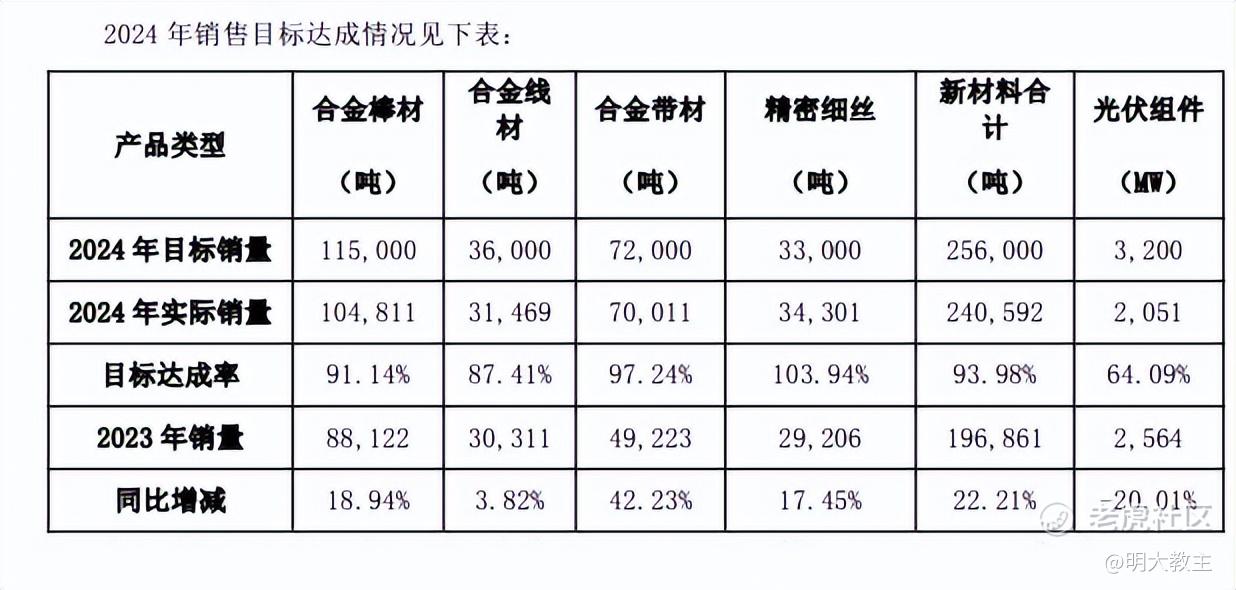 2024 年销售目标达成情况见下表：

| 产品类型 | 合金棒材（吨） | 合金线材（吨） | 合金带材（吨） | 精密细丝（吨） | 新材料合计（吨） | 光伏组件（MW） |
|---|---|---|---|---|---|---|
| 2024 年目标销量 | 115,000 | 36,000 | 72,000 | 33,000 | 256,000 | 3,200 |
| 2024 年实际销量 | 104,811 | 31,469 | 70,011 | 34,301 | 240,592 | 2,051 |
| 目标达成率 | 91.14% | 87.41% | 97.24% | 103.94% | 93.98% | 64.09% |
| 2023 年销量 | 88,122 | 30,311 | 49,223 | 29,206 | 196,861 | 2,564 |
| 同比增减 | 18.94% | 3.82% | 42.23% | 17.45% | 22.21% | -20.01% |

老虎社区
@明大教主